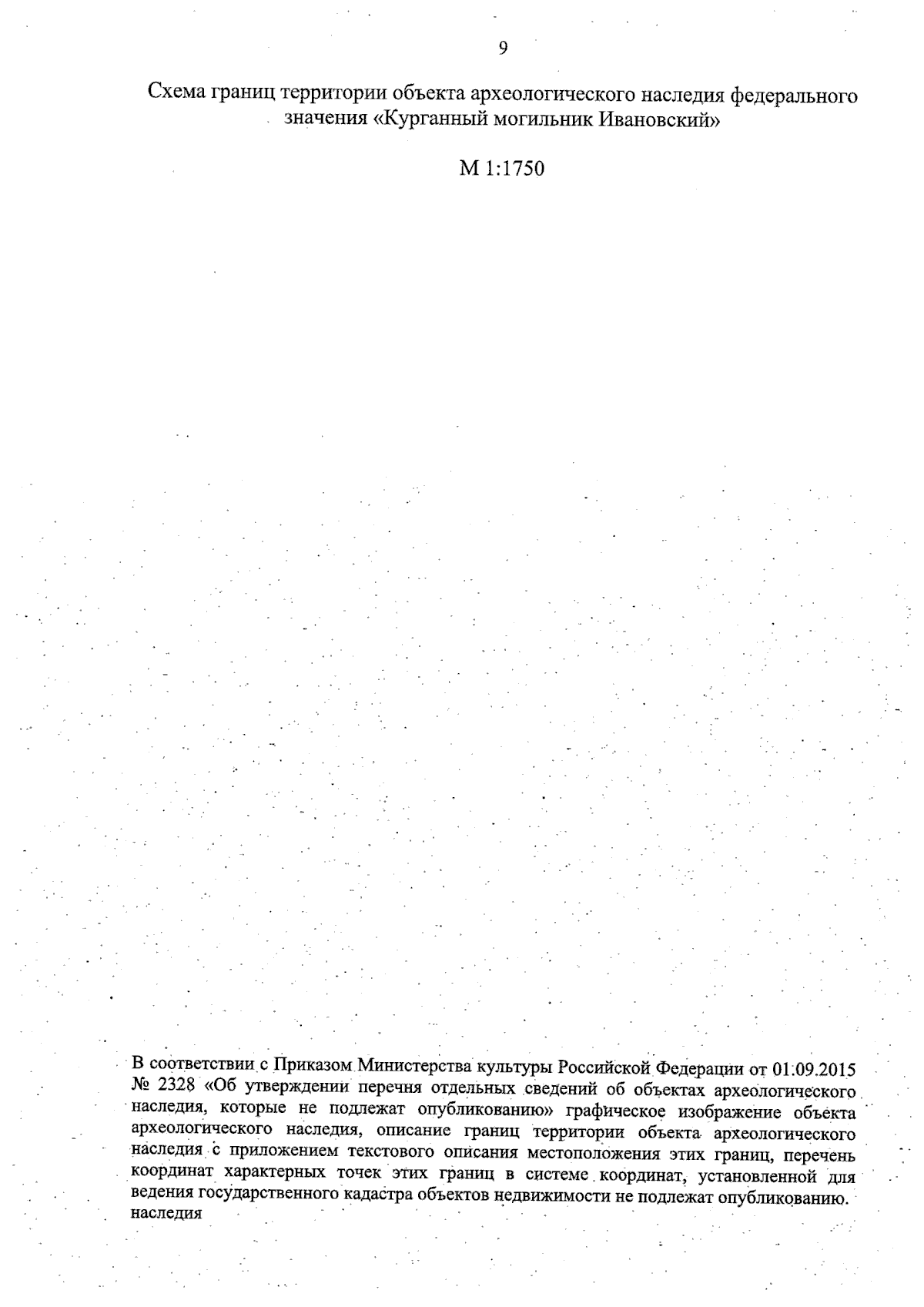 9

Схема границ территории объекта археологического наследия федерального значения «Курганный могильник Ивановский»

М 1:1750

В соответствии с Приказом Министерства культуры Российской Федерации от 01.09.2015 № 2328 «Об утверждении перечня отдельных сведений об объектах археологического наследия, которые не подлежат опубликованию» графическое изображение объекта археологического наследия, описание границ территории объекта археологического наследия с приложением текстового описания местоположения этих границ, перечень координат характерных точек этих границ в системе координат, установленной для ведения государственного кадастра объектов недвижимости не подлежат опубликованию. наследия